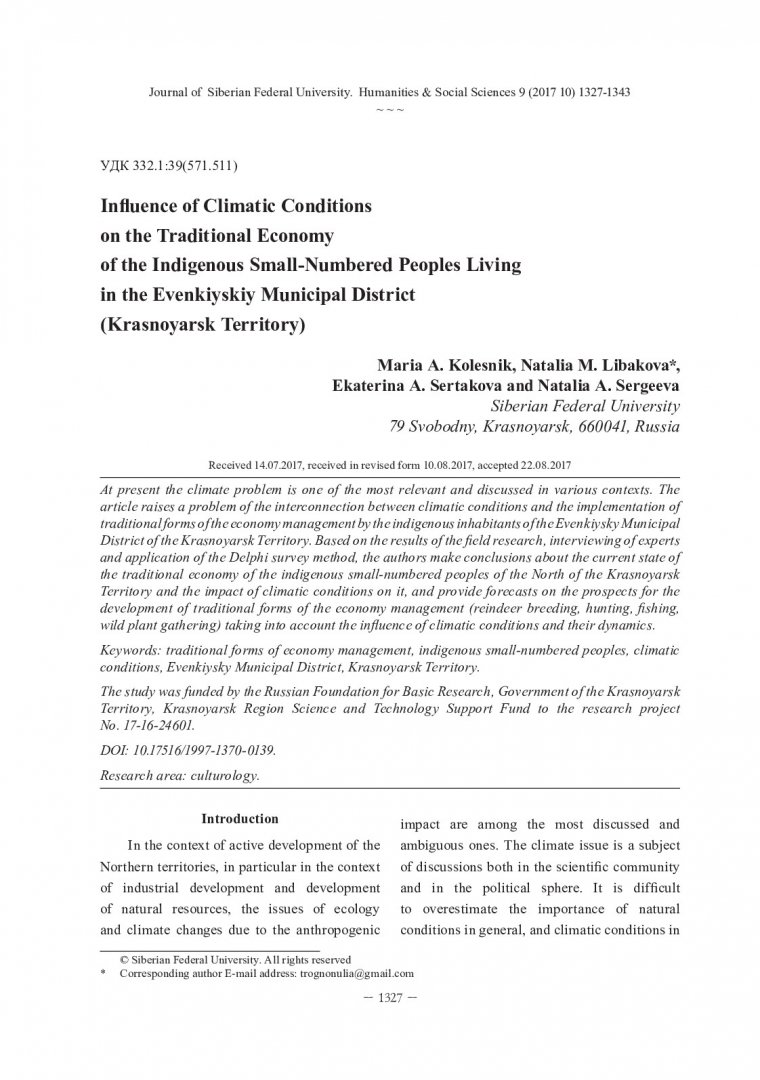 Journal of Siberian Federal University. Humanities & Social Sciences 9 (2017 10) 1327-1343
~ ~ ~

УДК 332.1:39(571.511)

Influence of Climatic Conditions on the Traditional Economy of the Indigenous Small-Numbered Peoples Living in the Evenkiyskiy Municipal District (Krasnoyarsk Territory)

Maria A. Kolesnik, Natalia M. Libakova*, Ekaterina A. Sertakova and Natalia A. Sergeeva
Siberian Federal University
79 Svobodny, Krasnoyarsk, 660041, Russia

Received 14.07.2017, received in revised form 10.08.2017, accepted 22.08.2017

At present the climate problem is one of the most relevant and discussed in various contexts. The article raises a problem of the interconnection between climatic conditions and the implementation of traditional forms of the economy management by the indigenous inhabitants of the Evenkiysky Municipal District of the Krasnoyarsk Territory. Based on the results of the field research, interviewing of experts and application of the Delphi survey method, the authors make conclusions about the current state of the traditional economy of the indigenous small-numbered peoples of the North of the Krasnoyarsk Territory and the impact of climatic conditions on it, and provide forecasts on the prospects for the development of traditional forms of the economy management (reindeer breeding, hunting, fishing, wild plant gathering) taking into account the influence of climatic conditions and their dynamics.

Keywords: traditional forms of economy management, indigenous small-numbered peoples, climatic conditions, Evenkiysky Municipal District, Krasnoyarsk Territory.

The study was funded by the Russian Foundation for Basic Research, Government of the Krasnoyarsk Territory, Krasnoyarsk Region Science and Technology Support Fund to the research project No. 17-16-24601.

DOI: 10.17516/1997-1370-0139.

Research area: culturology.

Introduction

In the context of active development of the Northern territories, in particular in the context of industrial development and development of natural resources, the issues of ecology and climate changes due to the anthropogenic impact are among the most discussed and ambiguous ones. The climate issue is a subject of discussions both in the scientific community and in the political sphere. It is difficult to overestimate the importance of natural conditions in general, and climatic conditions in

© Siberian Federal University. All rights reserved
* Corresponding author E-mail address: trognonulia@gmail.com

– 1327 –